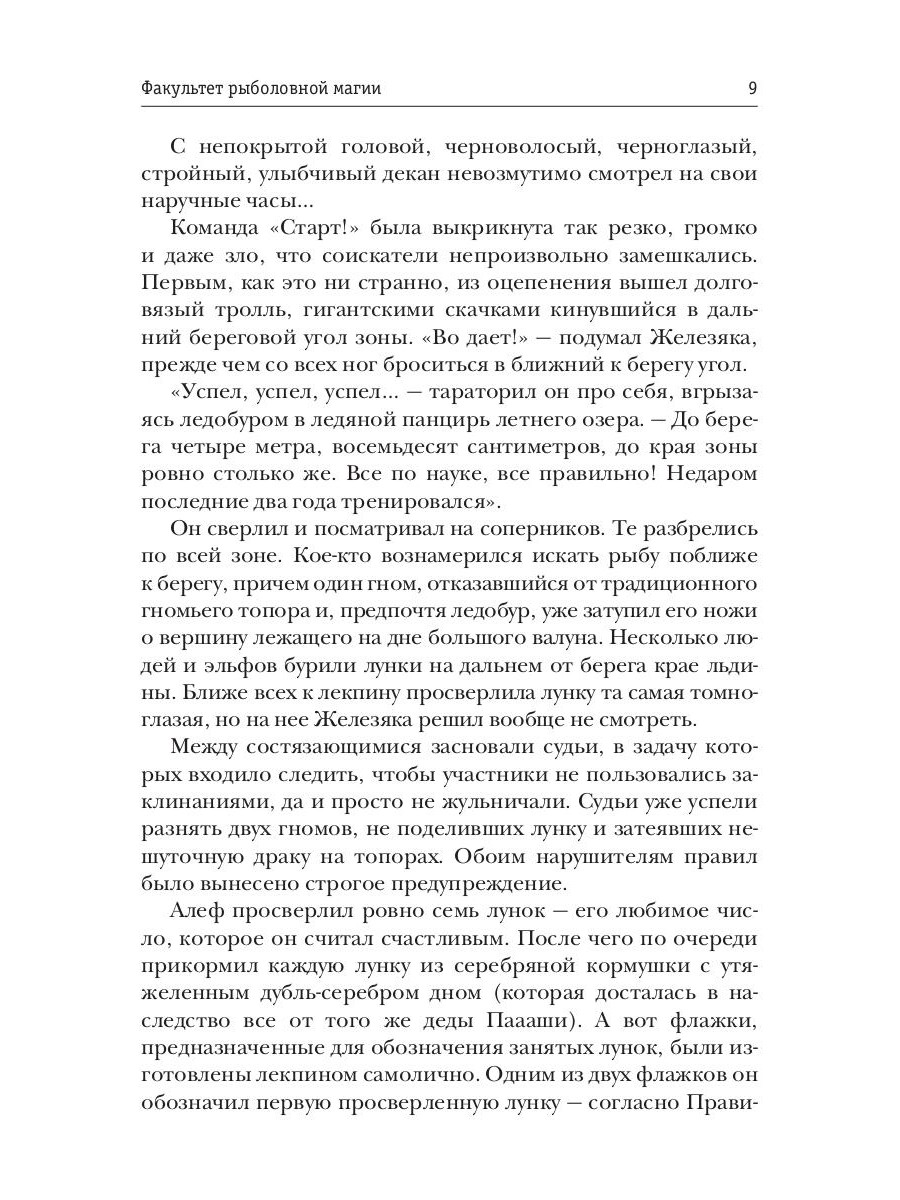 Факультет рыболовной магии

9

С непокрытой головой, черноволосый, черноглазый, стройный, улыбчивый декан невозмутимо смотрел на свои наручные часы...

Команда «Старт!» была выкрикнута так резко, громко и даже зло, что соискатели непроизвольно замешкались. Первым, как это ни странно, из оцепенения вышел долговязый тролль, гигантскими скачками кинувшийся в дальний береговой угол зоны. «Во дает!» — подумал Железяка, прежде чем со всех ног броситься в ближний к берегу угол.

«Успел, успел, успел... — тараторил он про себя, вгрызаясь ледобуром в ледяной панцирь летнего озера. — До берега четыре метра, восемьдесят сантиметров, до края зоны ровно столько же. Все по науке, все правильно! Недаром последние два года тренировался».

Он сверлил и посматривал на соперников. Те разбрелись по всей зоне. Кое-кто вознамерился искать рыбу поближе к берегу, причем один гном, отказавшийся от традиционного гномьего топора и, предпочтя ледобур, уже затупил его ножи о вершину лежащего на дне большого валуна. Несколько людей и эльфов бурили лунки на дальнем от берега крае льдины. Ближе всех к лекпину просверлила лунку та самая томноглазая, но на нее Железяка решил вообще не смотреть.

Между состязающимися засновали судьи, в задачу которых входило следить, чтобы участники не пользовались заклинаниями, да и просто не жульничали. Судьи уже успели разнять двух гномов, не поделивших лунку и затеявших нешуточную драку на топорах. Обоим нарушителям правил было вынесено строгое предупреждение.

Алеф просверлил ровно семь лунок — его любимое число, которое он считал счастливым. После чего по очереди прикормил каждую лунку из серебряной кормушки с утяжеленным дубль-серебром дном (которая досталась в наследство все от того же деды Паааши). А вот флажки, предназначенные для обозначения занятых лунок, были изготовлены лекпином самолично. Одним из двух флажков он обозначил первую просверленную лунку — согласно Прави-